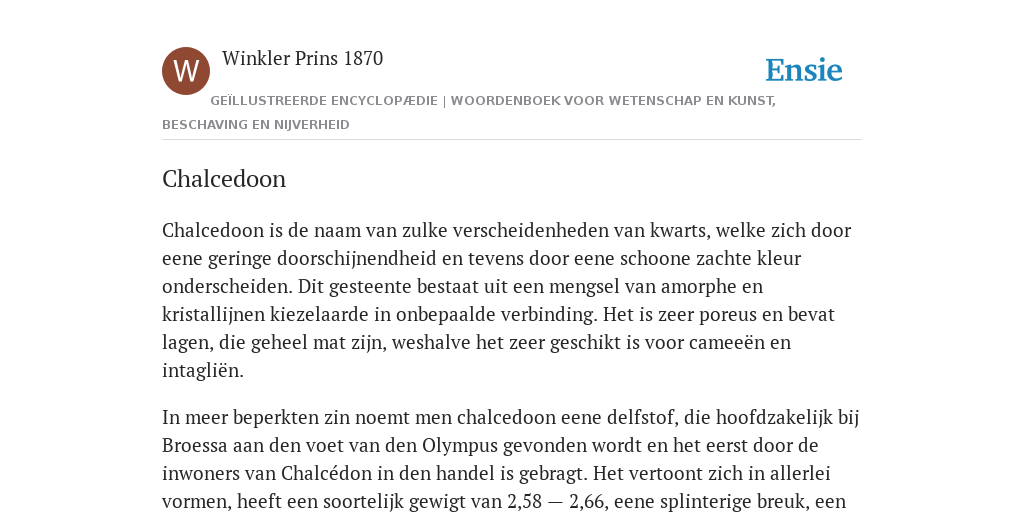 W

Winkler Prins 1870

Ensie

GEÏLLUSTREERDE ENCYCLOPÆDIE | WOORDENBOEK VOOR WETENSCHAP EN KUNST, BESCHAVING EN NIJVERHEID

Chalcedoon

Chalcedoon is de naam van zulke verscheidenheden van kwarts, welke zich door eene geringe doorschijnendheid en tevens door eene schoone zachte kleur onderscheiden. Dit gesteente bestaat uit een mengsel van amorphe en kristallijnen kiezelaarde in onbepaalde verbinding. Het is zeer poreus en bevat lagen, die geheel mat zijn, weshalve het zeer geschikt is voor cameeën en intagliën.

In meer beperkten zin noemt men chalcedoon eene delfstof, die hoofdzakelijk bij Broessa aan den voet van den Olympus gevonden wordt en het eerst door de inwoners van Chalcédon in den handel is gebragt. Het vertoont zich in allerlei vormen, heeft een soortelijk gewigt van 2,58 — 2,66, eene splinterige breuk, een